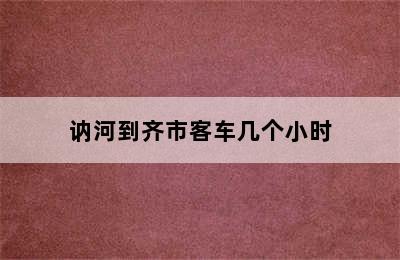 讷河到齐市客车几个小时